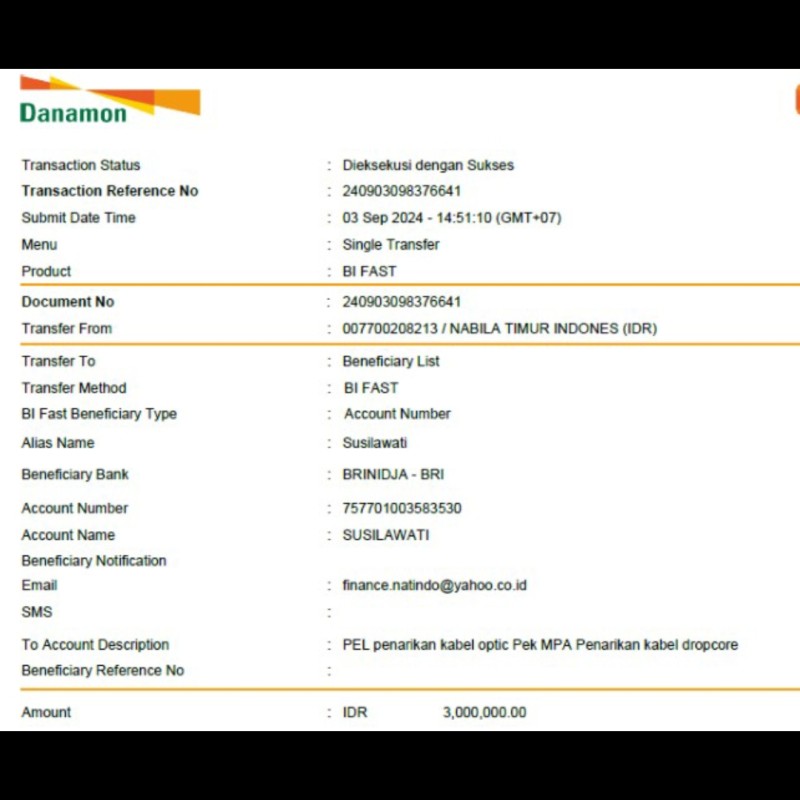 Danamon

Transaction Status : Dieksekusi dengan Sukses
Transaction Reference No : 240903098376641
Submit Date Time : 03 Sep 2024 - 14:51:10 (GMT+07)
Menu : Single Transfer
Product : BI FAST

Document No : 240903098376641
Transfer From : 007700208213 / NABILA TIMUR INDONES (IDR)

Transfer To : Beneficiary List
Transfer Method : BI FAST
BI Fast Beneficiary Type : Account Number
Alias Name : Susilawati
Beneficiary Bank : BRINIDJA - BRI
Account Number : 757701003583530
Account Name : SUSILAWATI
Beneficiary Notification
Email : finance.natindo@yahoo.co.id
SMS :
To Account Description : PEL penarikan kabel optic Pek MPA Penarikan kabel dropcore
Beneficiary Reference No :

Amount : IDR 3,000,000.00